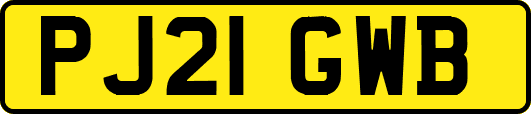 PJ21 GWB